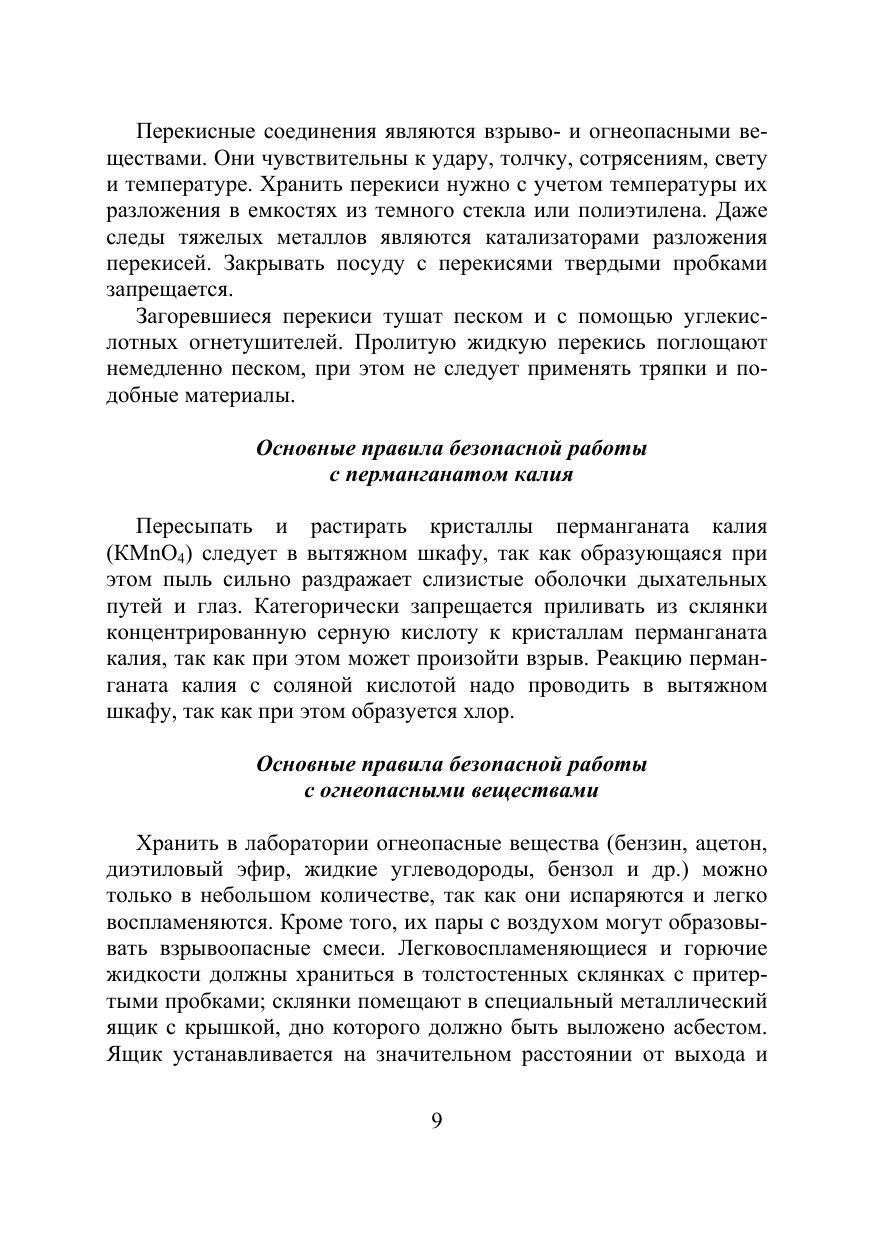 Перекисные соединения являются взрыво- и огнеопасными веществами. Они чувствительны к удару, толчку, сотрясениям, свету и температуре. Хранить перекиси нужно с учетом температуры их разложения в емкостях из темного стекла или полиэтилена. Даже следы тяжелых металлов являются катализаторами разложения перекисей. Закрывать посуду с перекисями твердыми пробками запрещается.

Загоревшиеся перекиси тушат песком и с помощью углекислотных огнетушителей. Пролитую жидкую перекись поглощают немедленно песком, при этом не следует применять тряпки и подобные материалы.

Основные правила безопасной работы
с перманганатом калия

Пересыпать и растирать кристаллы перманганата калия ($KMnO_4$) следует в вытяжном шкафу, так как образующаяся при этом пыль сильно раздражает слизистые оболочки дыхательных путей и глаз. Категорически запрещается приливать из склянки концентрированную серную кислоту к кристаллам перманганата калия, так как при этом может произойти взрыв. Реакцию перманганата калия с соляной кислотой надо проводить в вытяжном шкафу, так как при этом образуется хлор.

Основные правила безопасной работы
с огнеопасными веществами

Хранить в лаборатории огнеопасные вещества (бензин, ацетон, диэтиловый эфир, жидкие углеводороды, бензол и др.) можно только в небольшом количестве, так как они испаряются и легко воспламеняются. Кроме того, их пары с воздухом могут образовывать взрывоопасные смеси. Легковоспламеняющиеся и горючие жидкости должны храниться в толстостенных склянках с притертыми пробками; склянки помещают в специальный металлический ящик с крышкой, дно которого должно быть выложено асбестом. Ящик устанавливается на значительном расстоянии от выхода и

9